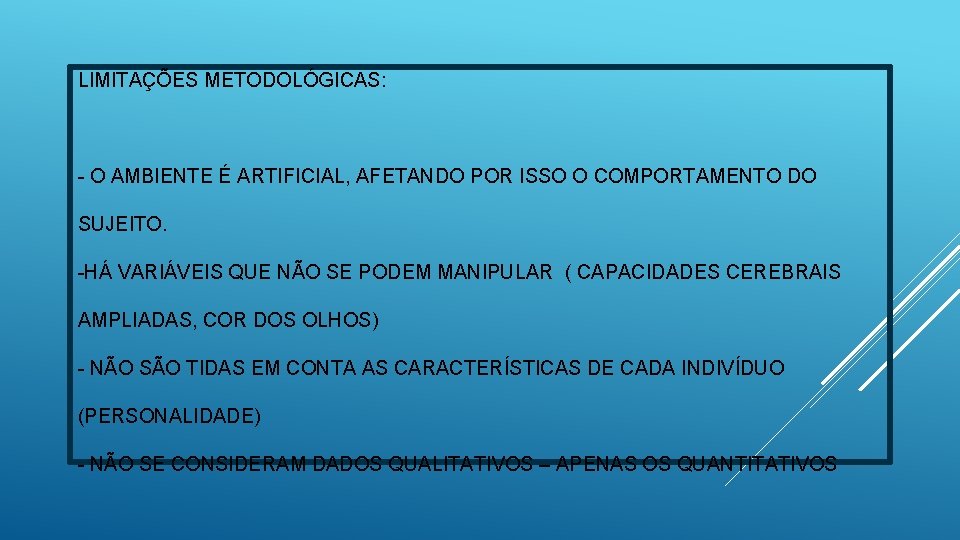 LIMITAÇÕES METODOLÓGICAS:

- O AMBIENTE É ARTIFICIAL, AFETANDO POR ISSO O COMPORTAMENTO DO SUJEITO.

-HÁ VARIÁVEIS QUE NÃO SE PODEM MANIPULAR ( CAPACIDADES CEREBRAIS AMPLIADAS, COR DOS OLHOS)

- NÃO SÃO TIDAS EM CONTA AS CARACTERÍSTICAS DE CADA INDIVÍDUO (PERSONALIDADE)

- NÃO SE CONSIDERAM DADOS QUALITATIVOS – APENAS OS QUANTITATIVOS